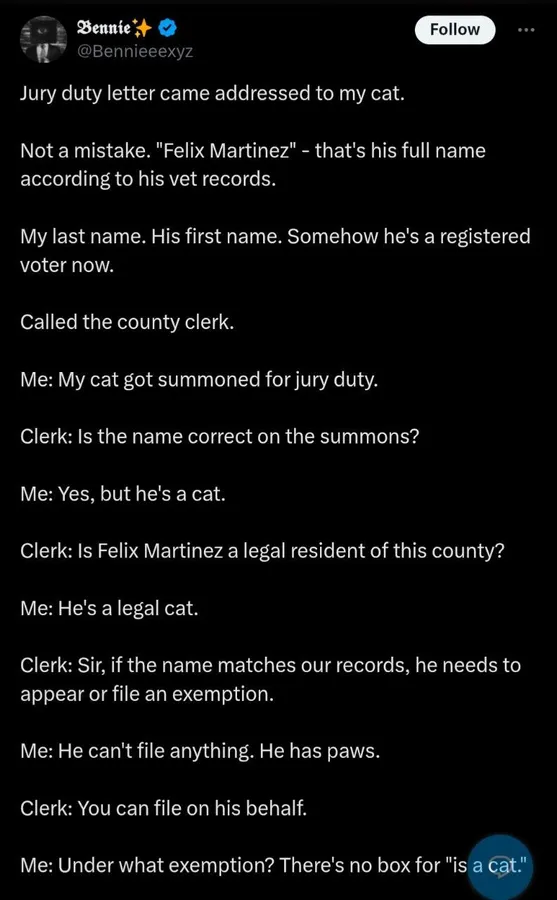 Bennie✨
@Bennieeexyz

Follow

Jury duty letter came addressed to my cat.

Not a mistake. "Felix Martinez" - that's his full name according to his vet records.

My last name. His first name. Somehow he's a registered voter now.

Called the county clerk.

Me: My cat got summoned for jury duty.

Clerk: Is the name correct on the summons?

Me: Yes, but he's a cat.

Clerk: Is Felix Martinez a legal resident of this county?

Me: He's a legal cat.

Clerk: Sir, if the name matches our records, he needs to appear or file an exemption.

Me: He can't file anything. He has paws.

Clerk: You can file on his behalf.

Me: Under what exemption? There's no box for "is a cat."